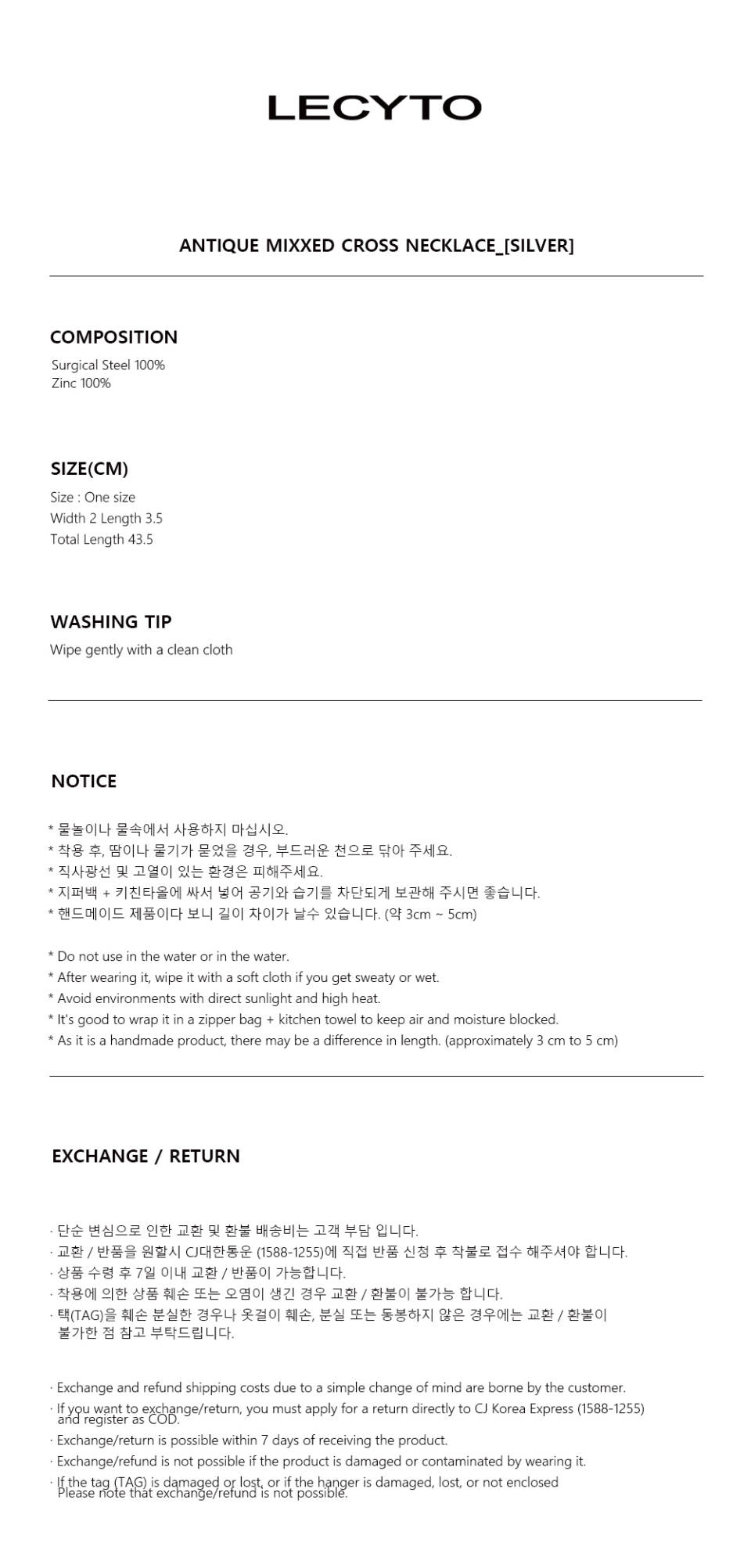 LECYTO

ANTIQUE MIXXED CROSS NECKLACE_[SILVER]

COMPOSITION

Surgical Steel 100%
Zinc 100%

SIZE(CM)

Size : One size
Width 2 Length 3.5
Total Length 43.5

WASHING TIP

Wipe gently with a clean cloth

NOTICE

* 물놀이나 물속에서 사용하지 마십시오.
* 착용 후, 땀이나 물기가 묻었을 경우, 부드러운 천으로 닦아 주세요.
* 직사광선 및 고열이 있는 환경은 피해주세요.
* 지퍼백 + 키친타올에 싸서 넣어 공기와 습기를 차단되게 보관해 주시면 좋습니다.
* 핸드메이드 제품이다 보니 길이 차이가 날수 있습니다. (약 3cm ~ 5cm)

* Do not use in the water or in the water.
* After wearing it, wipe it with a soft cloth if you get sweaty or wet.
* Avoid environments with direct sunlight and high heat.
* It's good to wrap it in a zipper bag + kitchen towel to keep air and moisture blocked.
* As it is a handmade product, there may be a difference in length. (approximately 3 cm to 5 cm)

EXCHANGE / RETURN

· 단순 변심으로 인한 교환 및 환불 배송비는 고객 부담 입니다.
· 교환 / 반품을 원할시 CJ대한통운 (1588-1255)에 직접 반품 신청 후 착불로 접수 해주셔야 합니다.
· 상품 수령 후 7일 이내 교환 / 반품이 가능합니다.
· 착용에 의한 상품 훼손 또는 오염이 생긴 경우 교환 / 환불이 불가능 합니다.
· 택(TAG)을 훼손 분실한 경우나 옷걸이 훼손, 분실 또는 동봉하지 않은 경우에는 교환 / 환불이 불가한 점 참고 부탁드립니다.

· Exchange and refund shipping costs due to a simple change of mind are borne by the customer.
· If you want to exchange/return, you must apply for a return directly to CJ Korea Express (1588-1255) and register as COD.
· Exchange/return is possible within 7 days of receiving the product.
· Exchange/refund is not possible if the product is damaged or contaminated by wearing it.
· If the tag (TAG) is damaged or lost, or if the hanger is damaged, lost, or not enclosed Please note that exchange/refund is not possible.